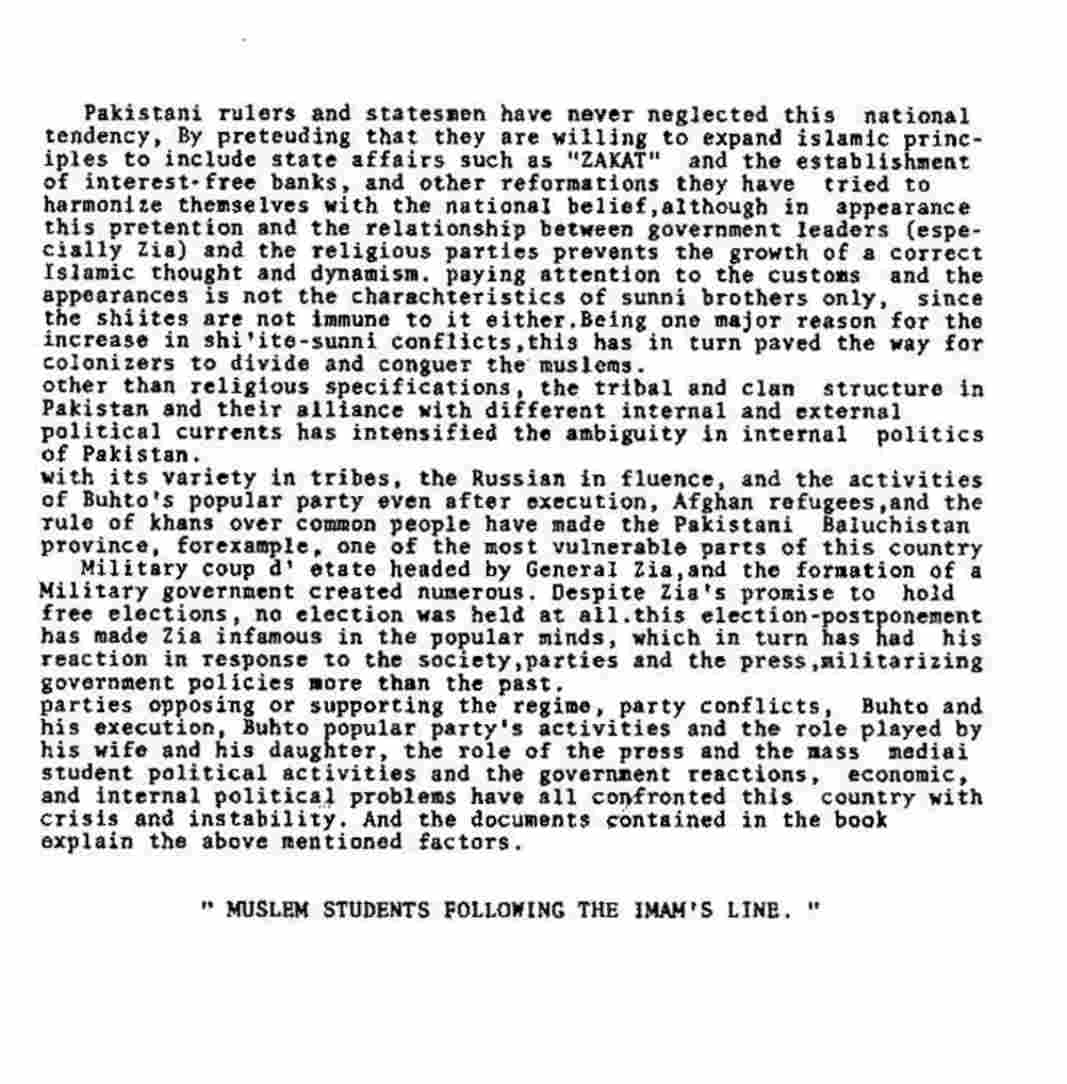 Pakistani rulers and statesmen have never neglected this national tendency, By preteuding that they are willing to expand islamic principles to include state affairs such as "ZAKAT" and the establishment of interest-free banks, and other reformations they have tried to harmonize themselves with the national belief,although in appearance this pretention and the relationship between government leaders (especially Zia) and the religious parties prevents the growth of a correct Islamic thought and dynamism. paying attention to the customs and the appearances is not the charachteristics of sunni brothers only, since the shiites are not immune to it either.Being one major reason for the increase in shi'ite-sunni conflicts,this has in turn paved the way for colonizers to divide and conguer the muslems.
other than religious specifications, the tribal and clan structure in Pakistan and their alliance with different internal and external political currents has intensified the ambiguity in internal politics of Pakistan.
with its variety in tribes, the Russian in fluence, and the activities of Buhto's popular party even after execution, Afghan refugees,and the rule of khans over common people have made the Pakistani Baluchistan province, forexample, one of the most vulnerable parts of this country
Military coup d' etate headed by General Zia,and the formation of a Military government created numerous. Despite Zia's promise to hold free elections, no election was held at all.this election-postponement has made Zia infamous in the popular minds, which in turn has had his reaction in response to the society,parties and the press,militarizing government policies more than the past.
parties opposing or supporting the regime, party conflicts, Buhto and his execution, Buhto popular party's activities and the role played by his wife and his daughter, the role of the press and the mass mediai student political activities and the government reactions, economic, and internal political problems have all confronted this country with crisis and instability. And the documents contained in the book explain the above mentioned factors.

" MUSLEM STUDENTS FOLLOWING THE IMAM'S LINE. "